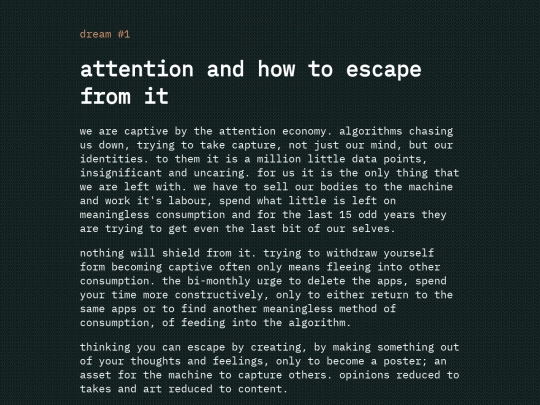 dream #1

attention and how to escape from it

we are captive by the attention economy. algorithms chasing us down, trying to take capture, not just our mind, but our identities. to them it is a million little data points, insignificant and uncaring. for us it is the only thing that we are left with. we have to sell our bodies to the machine and work it's labour, spend what little is left on meaningless consumption and for the last 15 odd years they are trying to get even the last bit of our selves.

nothing will shield from it. trying to withdraw yourself form becoming captive often only means fleeing into other consumption. the bi-monthly urge to delete the apps, spend your time more constructively, only to either return to the same apps or to find another meaningless method of consumption, of feeding into the algorithm.

thinking you can escape by creating, by making something out of your thoughts and feelings, only to become a poster; an asset for the machine to capture others. opinions reduced to takes and art reduced to content.